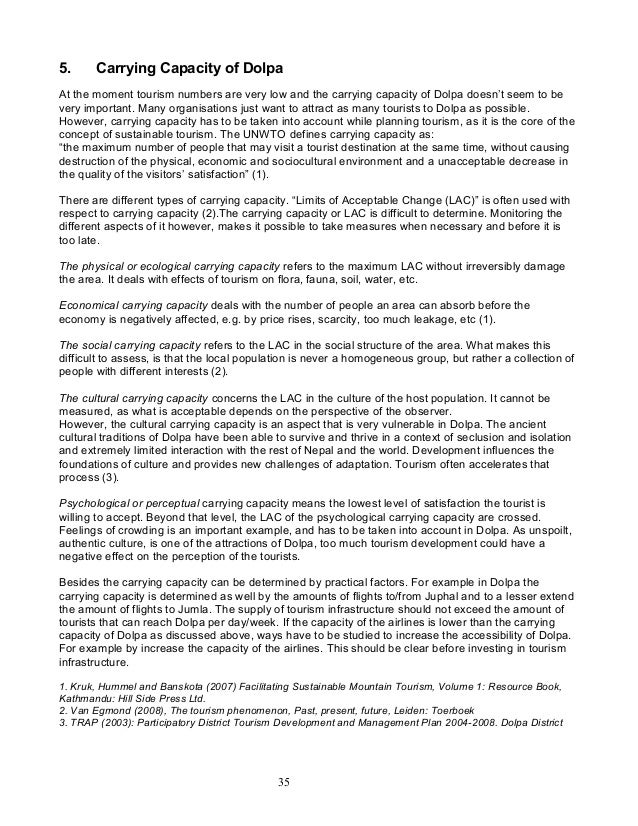 5. Carrying Capacity of Dolpa

At the moment tourism numbers are very low and the carrying capacity of Dolpa doesn't seem to be very important. Many organisations just want to attract as many tourists to Dolpa as possible. However, carrying capacity has to be taken into account while planning tourism, as it is the core of the concept of sustainable tourism. The UNWTO defines carrying capacity as:
"the maximum number of people that may visit a tourist destination at the same time, without causing destruction of the physical, economic and sociocultural environment and a unacceptable decrease in the quality of the visitors' satisfaction" (1).

There are different types of carrying capacity. "Limits of Acceptable Change (LAC)" is often used with respect to carrying capacity (2).The carrying capacity or LAC is difficult to determine. Monitoring the different aspects of it however, makes it possible to take measures when necessary and before it is too late.

The physical or ecological carrying capacity refers to the maximum LAC without irreversibly damage the area. It deals with effects of tourism on flora, fauna, soil, water, etc.

Economical carrying capacity deals with the number of people an area can absorb before the economy is negatively affected, e.g. by price rises, scarcity, too much leakage, etc (1).

The social carrying capacity refers to the LAC in the social structure of the area. What makes this difficult to assess, is that the local population is never a homogeneous group, but rather a collection of people with different interests (2).

The cultural carrying capacity concerns the LAC in the culture of the host population. It cannot be measured, as what is acceptable depends on the perspective of the observer.
However, the cultural carrying capacity is an aspect that is very vulnerable in Dolpa. The ancient cultural traditions of Dolpa have been able to survive and thrive in a context of seclusion and isolation and extremely limited interaction with the rest of Nepal and the world. Development influences the foundations of culture and provides new challenges of adaptation. Tourism often accelerates that process (3).

Psychological or perceptual carrying capacity means the lowest level of satisfaction the tourist is willing to accept. Beyond that level, the LAC of the psychological carrying capacity are crossed. Feelings of crowding is an important example, and has to be taken into account in Dolpa. As unspoilt, authentic culture, is one of the attractions of Dolpa, too much tourism development could have a negative effect on the perception of the tourists.

Besides the carrying capacity can be determined by practical factors. For example in Dolpa the carrying capacity is determined as well by the amounts of flights to/from Juphal and to a lesser extend the amount of flights to Jumla. The supply of tourism infrastructure should not exceed the amount of tourists that can reach Dolpa per day/week. If the capacity of the airlines is lower than the carrying capacity of Dolpa as discussed above, ways have to be studied to increase the accessibility of Dolpa. For example by increase the capacity of the airlines. This should be clear before investing in tourism infrastructure.

1. Kruk, Hummel and Banskota (2007) Facilitating Sustainable Mountain Tourism, Volume 1: Resource Book, Kathmandu: Hill Side Press Ltd.
2. Van Egmond (2008), The tourism phenomenon, Past, present, future, Leiden: Toerboek
3. TRAP (2003): Participatory District Tourism Development and Management Plan 2004-2008. Dolpa District

35